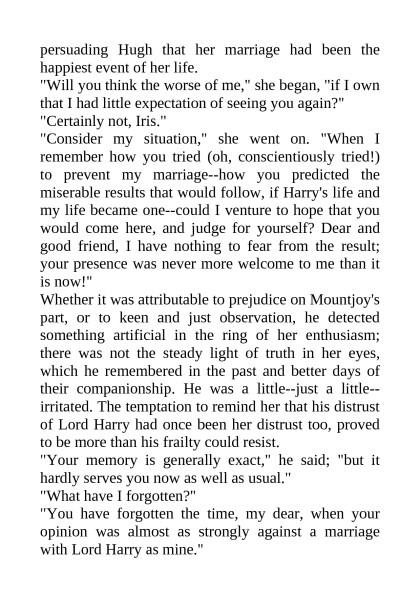 persuading Hugh that her marriage had been the happiest event of her life.
"Will you think the worse of me," she began, "if I own that I had little expectation of seeing you again?"
"Certainly not, Iris."
"Consider my situation," she went on. "When I remember how you tried (oh, conscientiously tried!) to prevent my marriage--how you predicted the miserable results that would follow, if Harry's life and my life became one--could I venture to hope that you would come here, and judge for yourself? Dear and good friend, I have nothing to fear from the result; your presence was never more welcome to me than it is now!"
Whether it was attributable to prejudice on Mountjoy's part, or to keen and just observation, he detected something artificial in the ring of her enthusiasm; there was not the steady light of truth in her eyes, which he remembered in the past and better days of their companionship. He was a little--just a little--irritated. The temptation to remind her that his distrust of Lord Harry had once been her distrust too, proved to be more than his frailty could resist.
"Your memory is generally exact," he said; "but it hardly serves you now as well as usual."
"What have I forgotten?"
"You have forgotten the time, my dear, when your opinion was almost as strongly against a marriage with Lord Harry as mine."